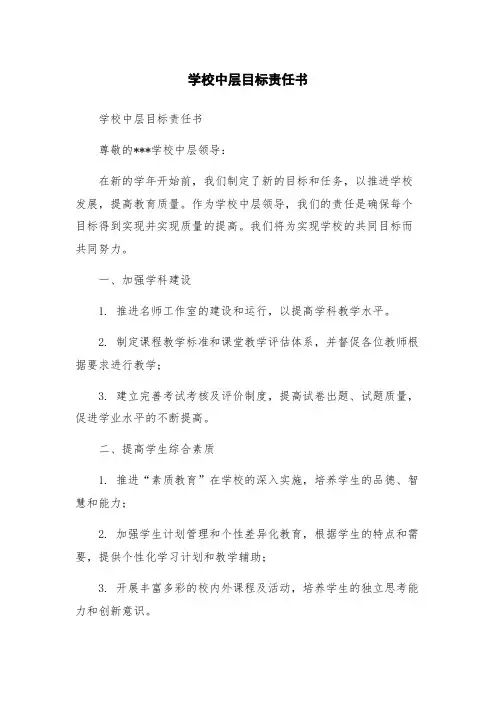 学校中层目标责任书

学校中层目标责任书

尊敬的***学校中层领导：

在新的学年开始前，我们制定了新的目标和任务，以推进学校发展，提高教育质量。作为学校中层领导，我们的责任是确保每个目标得到实现并实现质量的提高。我们将为实现学校的共同目标而共同努力。

一、加强学科建设

1. 推进名师工作室的建设和运行，以提高学科教学水平。

2. 制定课程教学标准和课堂教学评估体系，并督促各位教师根据要求进行教学；

3. 建立完善考试考核及评价制度，提高试卷出题、试题质量，促进学业水平的不断提高。

二、提高学生综合素质

1. 推进“素质教育”在学校的深入实施，培养学生的品德、智慧和能力；

2. 加强学生计划管理和个性差异化教育，根据学生的特点和需要，提供个性化学习计划和教学辅助；

3. 开展丰富多彩的校内外课程及活动，培养学生的独立思考能力和创新意识。